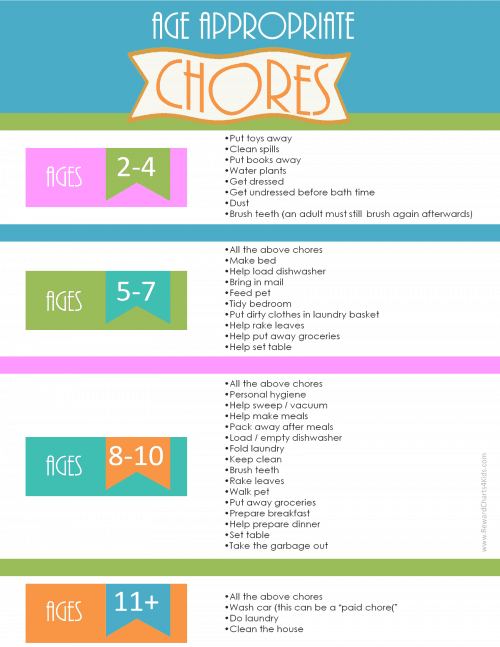 AGE APPROPRIATE

CHORES

AGES 2-4

•Put toys away
•Clean spills
•Put books away
•Water plants
•Get dressed
•Get undressed before bath time
•Dust
•Brush teeth (an adult must still brush again afterwards)

AGES 5-7

•All the above chores
•Make bed
•Help load dishwasher
•Bring in mail
•Feed pet
•Tidy bedroom
•Put dirty clothes in laundry basket
•Help rake leaves
•Help put away groceries
•Help set table

AGES 8-10

•All the above chores
•Personal hygiene
•Help sweep / vacuum
•Help make meals
•Pack away after meals
•Load / empty dishwasher
•Fold laundry
•Keep clean
•Brush teeth
•Rake leaves
•Walk pet
•Put away groceries
•Prepare breakfast
•Help prepare dinner
•Set table
•Take the garbage out

www.RewardCharts4Kids.com

AGES 11+

•All the above chores
•Wash car (this can be a "paid chore("
•Do laundry
•Clean the house